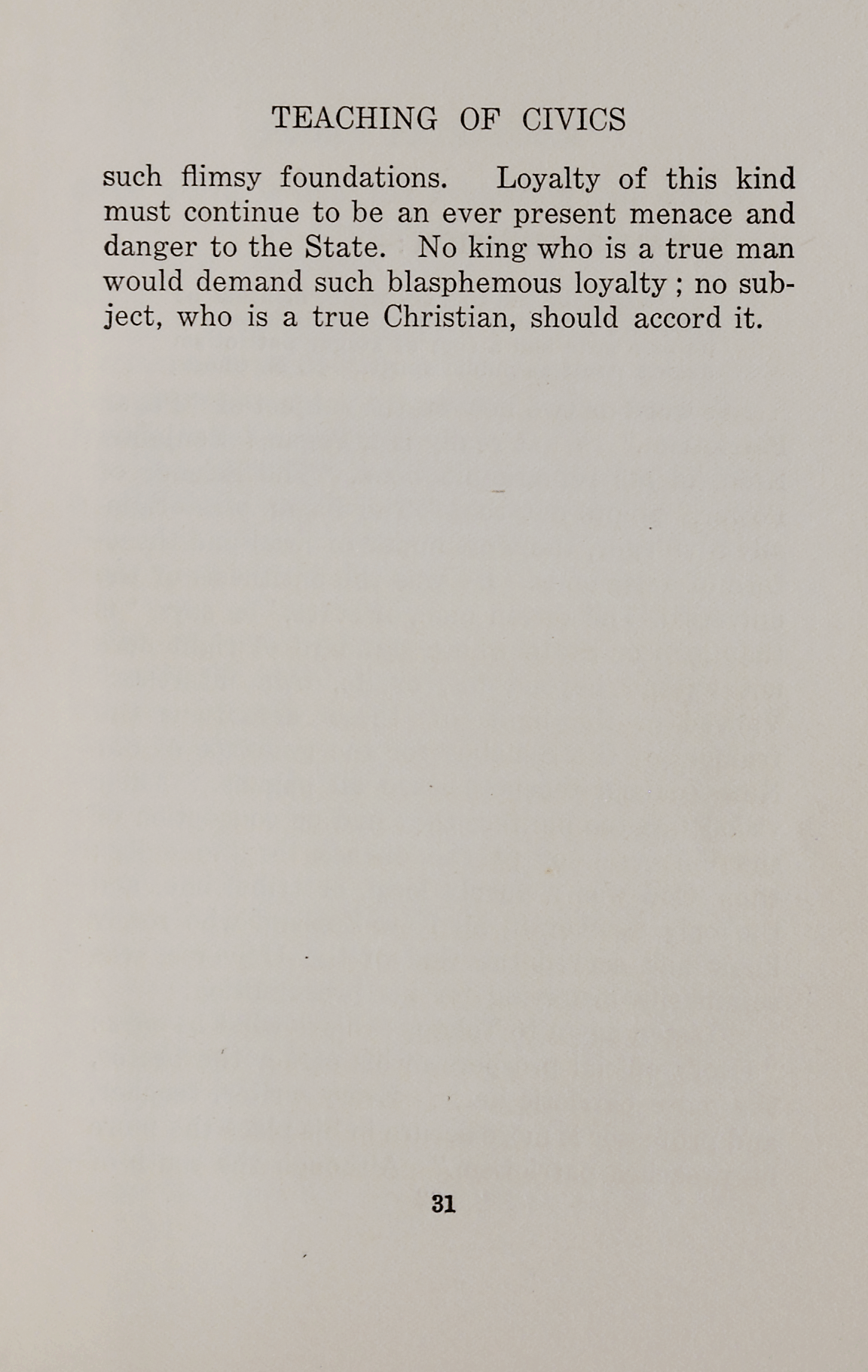 TEACHING OF CIVICS

such flimsy foundations. Loyalty of this kind must continue to be an ever present menace and danger to the State. No king who is a true man would demand such blasphemous loyalty ; no subject, who is a true Christian, should accord it.

31